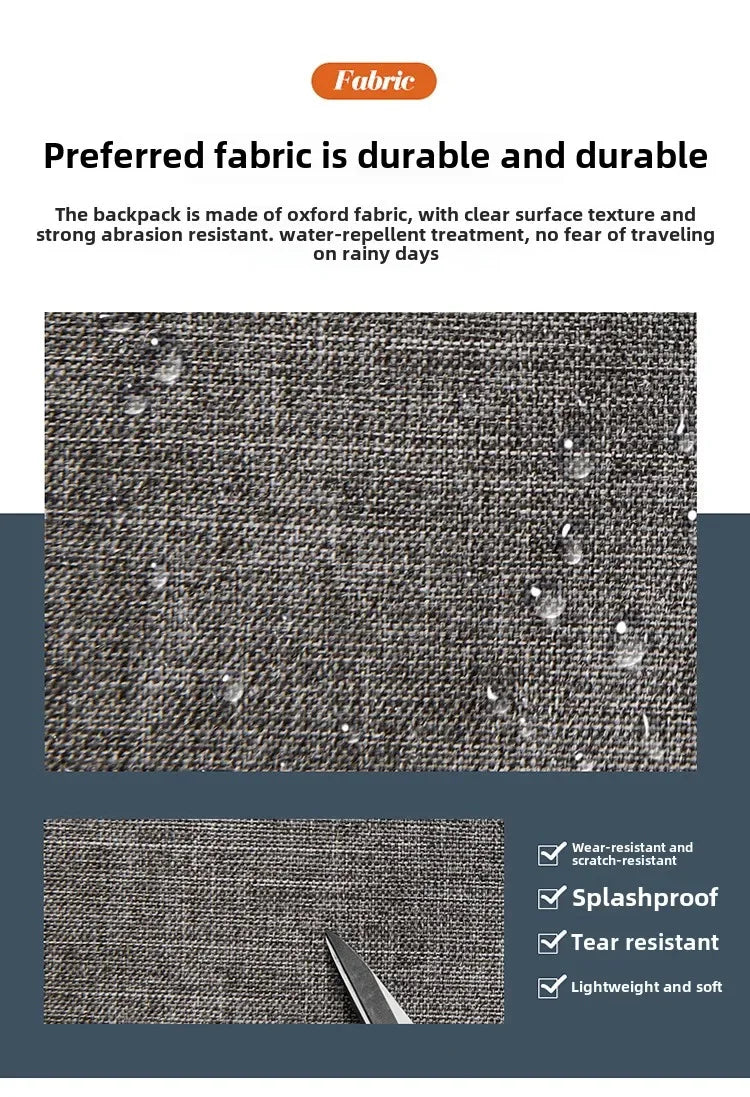 Fabric

Preferred fabric is durable and durable

The backpack is made of oxford fabric, with clear surface texture and strong abrasion resistant. water-repellent treatment, no fear of traveling on rainy days

Wear-resistant and scratch-resistant

Splashproof

Tear resistant

Lightweight and soft